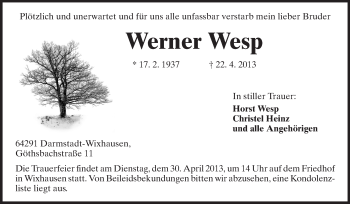 Plötzlich und unerwartet und für uns alle unfassbar verstarb mein lieber Bruder

Werner Wesp

* 17. 2. 1937 † 22. 4. 2013

In stiller Trauer:
Horst Wesp
Christel Heinz
und alle Angehörigen

64291 Darmstadt-Wixhausen,
Göthsbachstraße 11

Die Trauerfeier findet am Dienstag, dem 30. April 2013, um 14 Uhr auf dem Friedhof in Wixhausen statt. Von Beileidsbekundungen bitten wir abzusehen, eine Kondolenzliste liegt aus.